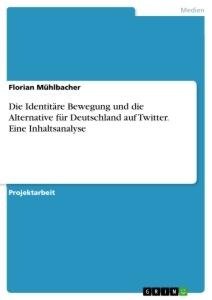 Medien

Florian Mühlbacher

Die Identitäre Bewegung und die Alternative für Deutschland auf Twitter. Eine Inhaltsanalyse

Projektarbeit

GRIN